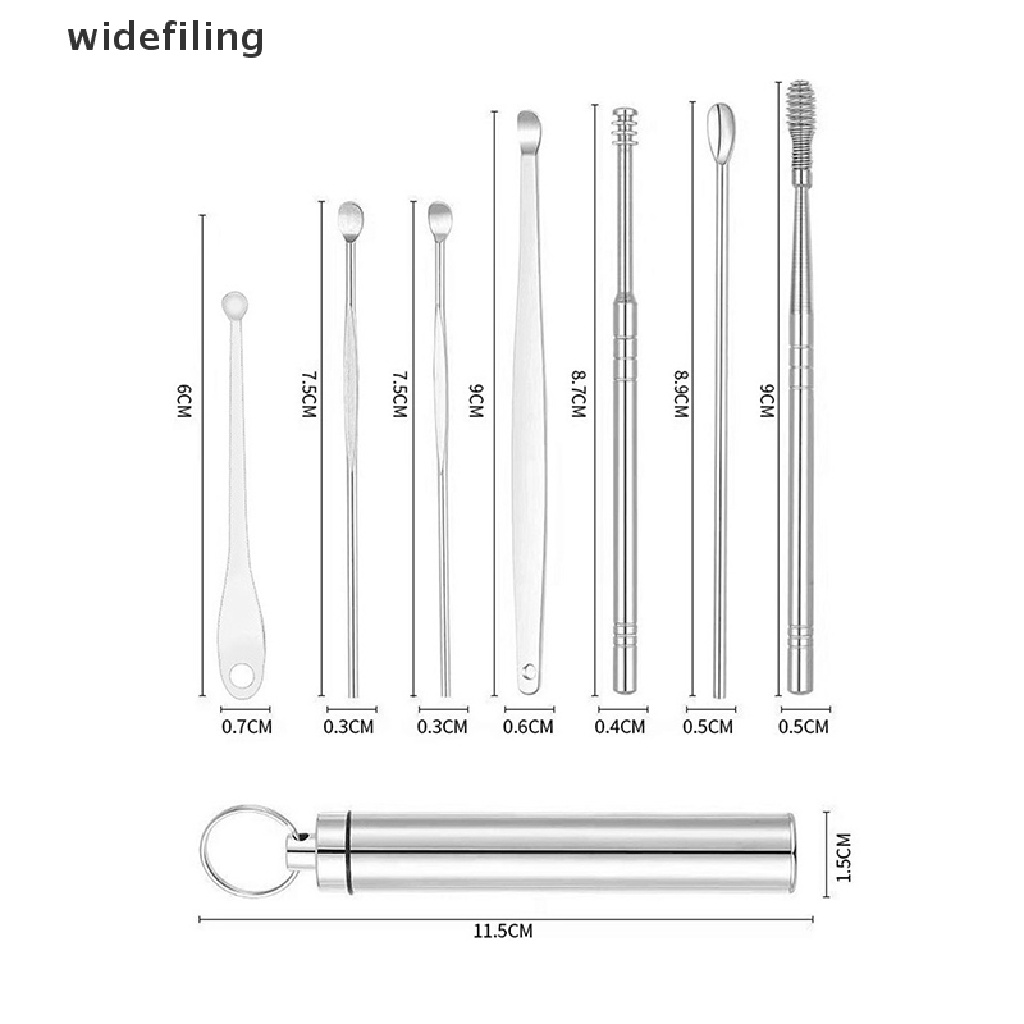 widefiling

6CM
7.5CM
7.5CM
9CM
8.7CM
8.9CM
9CM

0.7CM
0.3CM
0.3CM
0.6CM
0.4CM
0.5CM
0.5CM

1.5CM
11.5CM